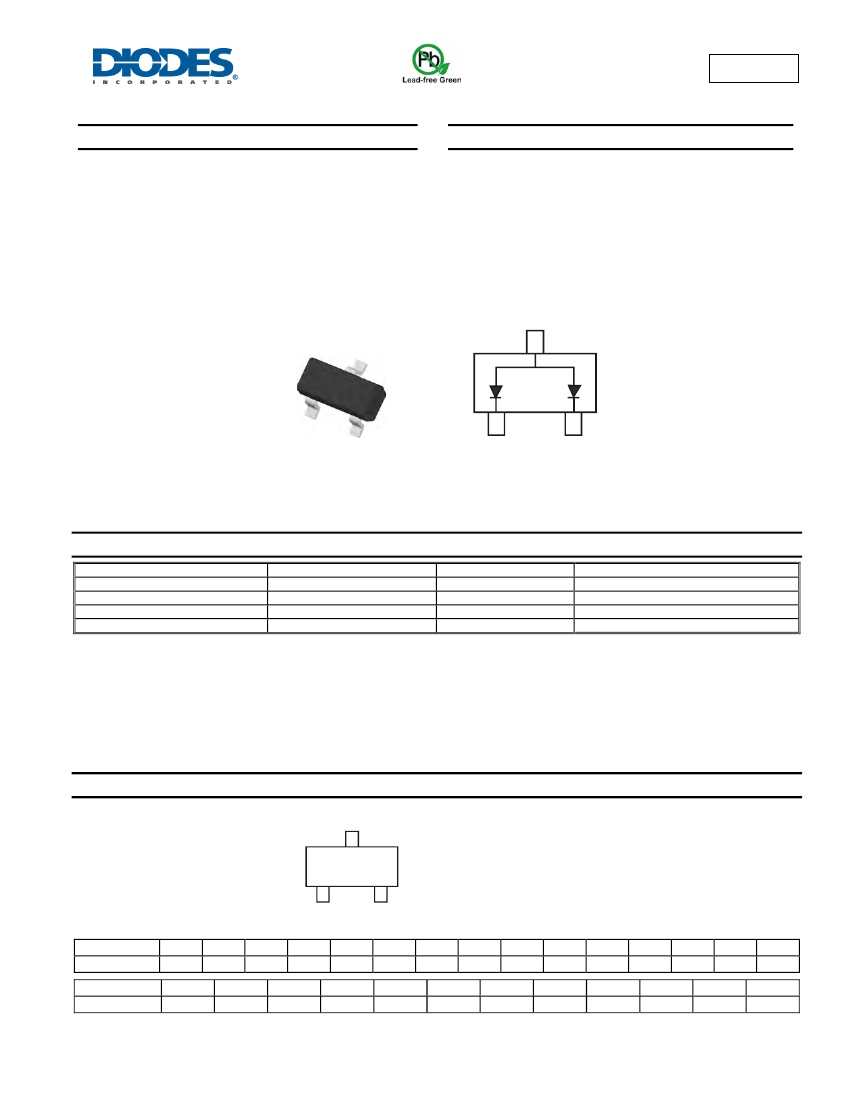 DIODES
INCORPORATED

Pb
Lead-free Green